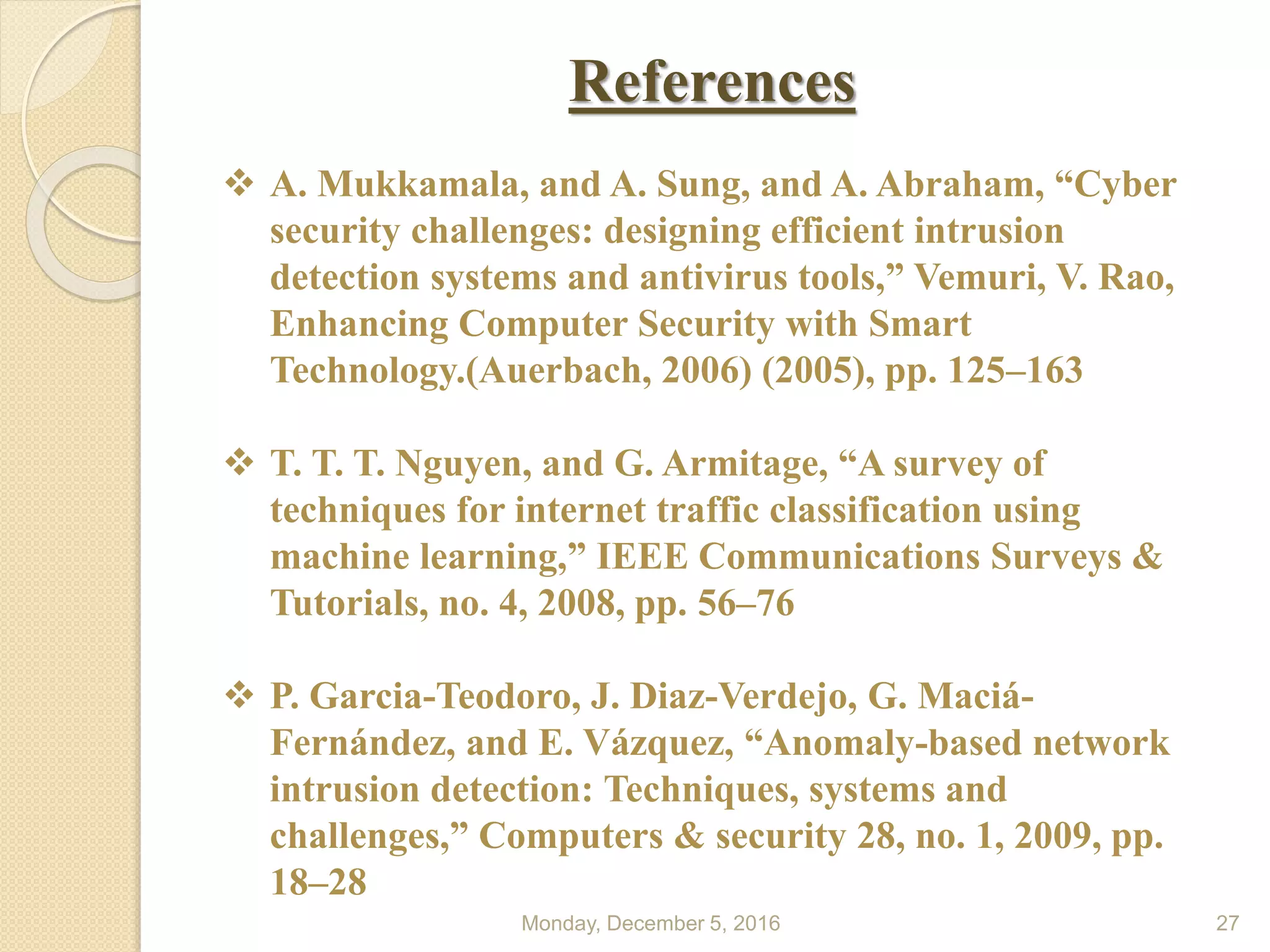 References

❖ A. Mukkamala, and A. Sung, and A. Abraham, “Cyber security challenges: designing efficient intrusion detection systems and antivirus tools,” Vemuri, V. Rao, Enhancing Computer Security with Smart Technology.(Auerbach, 2006) (2005), pp. 125–163

❖ T. T. T. Nguyen, and G. Armitage, “A survey of techniques for internet traffic classification using machine learning,” IEEE Communications Surveys & Tutorials, no. 4, 2008, pp. 56–76

❖ P. Garcia-Teodoro, J. Diaz-Verdejo, G. Maciá-Fernández, and E. Vázquez, “Anomaly-based network intrusion detection: Techniques, systems and challenges,” Computers & security 28, no. 1, 2009, pp. 18–28

Monday, December 5, 2016

27